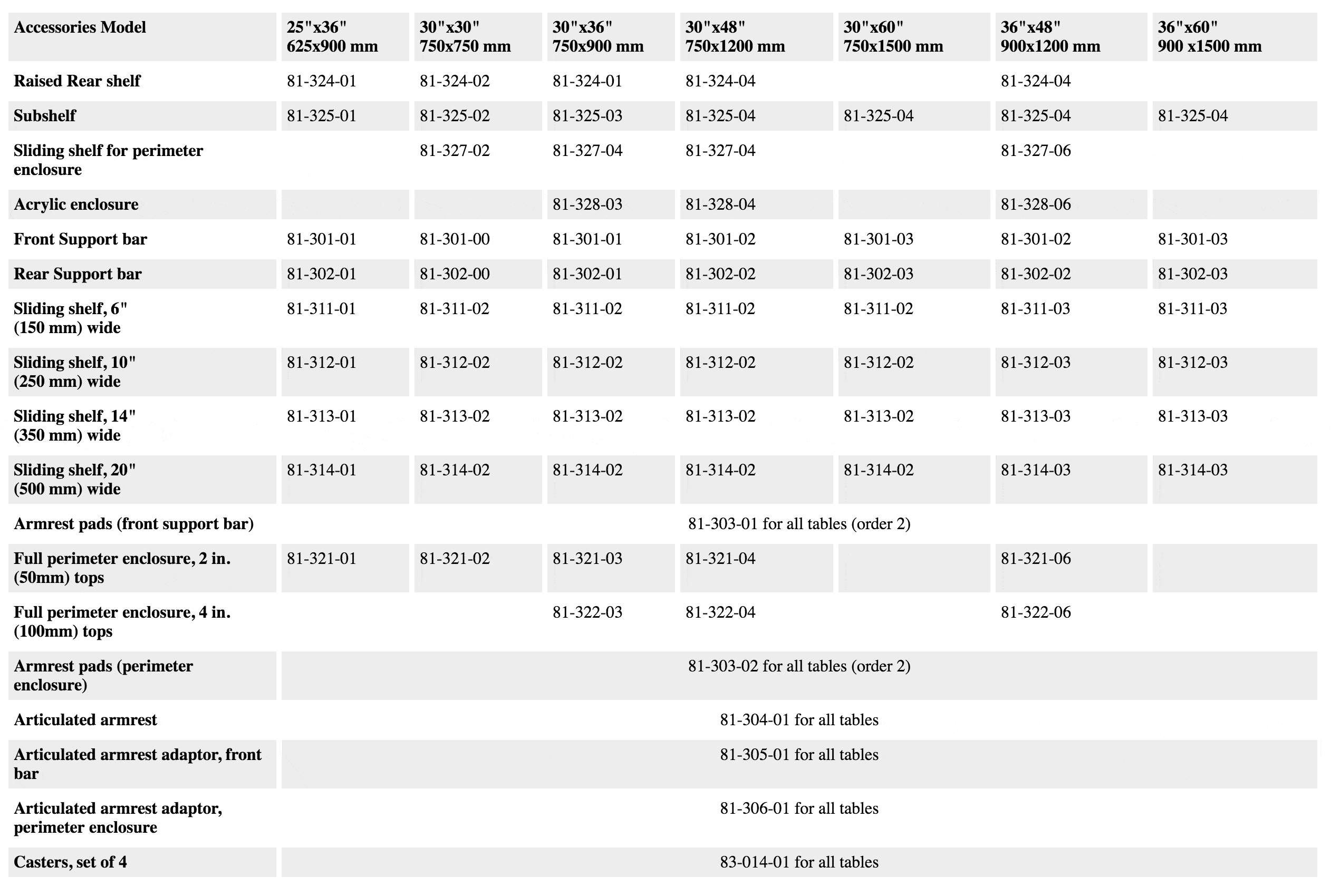 | Accessories Model | 25"x36" 625x900 mm | 30"x30" 750x750 mm | 30"x36" 750x900 mm | 30"x48" 750x1200 mm | 30"x60" 750x1500 mm | 36"x48" 900x1200 mm | 36"x60" 900 x1500 mm |
|---|---|---|---|---|---|---|---|
| Raised Rear shelf | 81-324-01 | 81-324-02 | 81-324-01 | 81-324-04 | | 81-324-04 | |
| Subshelf | 81-325-01 | 81-325-02 | 81-325-03 | 81-325-04 | 81-325-04 | 81-325-04 | 81-325-04 |
| Sliding shelf for perimeter enclosure | | 81-327-02 | 81-327-04 | 81-327-04 | | 81-327-06 | |
| Acrylic enclosure | | | 81-328-03 | 81-328-04 | | 81-328-06 | |
| Front Support bar | 81-301-01 | 81-301-00 | 81-301-01 | 81-301-02 | 81-301-03 | 81-301-02 | 81-301-03 |
| Rear Support bar | 81-302-01 | 81-302-00 | 81-302-01 | 81-302-02 | 81-302-03 | 81-302-02 | 81-302-03 |
| Sliding shelf, 6" (150 mm) wide | 81-311-01 | 81-311-02 | 81-311-02 | 81-311-02 | 81-311-02 | 81-311-03 | 81-311-03 |
| Sliding shelf, 10" (250 mm) wide | 81-312-01 | 81-312-02 | 81-312-02 | 81-312-02 | 81-312-02 | 81-312-03 | 81-312-03 |
| Sliding shelf, 14" (350 mm) wide | 81-313-01 | 81-313-02 | 81-313-02 | 81-313-02 | 81-313-02 | 81-313-03 | 81-313-03 |
| Sliding shelf, 20" (500 mm) wide | 81-314-01 | 81-314-02 | 81-314-02 | 81-314-02 | 81-314-02 | 81-314-03 | 81-314-03 |
| Armrest pads (front support bar) | 81-303-01 for all tables (order 2) | | | | | | |
| Full perimeter enclosure, 2 in. (50mm) tops | 81-321-01 | 81-321-02 | 81-321-03 | 81-321-04 | | 81-321-06 | |
| Full perimeter enclosure, 4 in. (100mm) tops | | | 81-322-03 | 81-322-04 | | 81-322-06 | |
| Armrest pads (perimeter enclosure) | 81-303-02 for all tables (order 2) | | | | | | |
| Articulated armrest | 81-304-01 for all tables | | | | | | |
| Articulated armrest adaptor, front bar | 81-305-01 for all tables | | | | | | |
| Articulated armrest adaptor, perimeter enclosure | 81-306-01 for all tables | | | | | | |
| Casters, set of 4 | 83-014-01 for all tables | | | | | | |